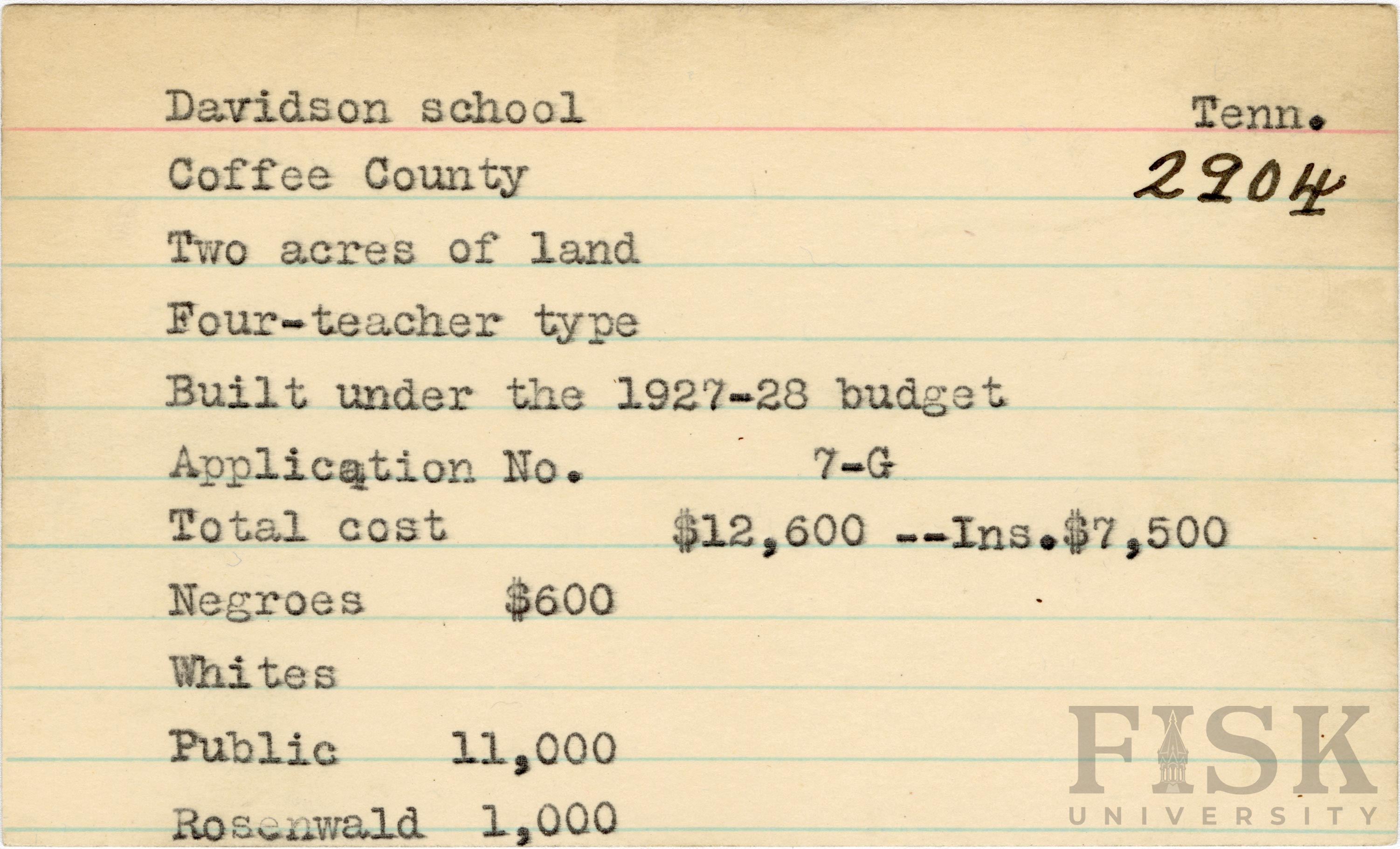 Davidson school Tenn.

Coffee County 2904

Two acres of land

Four-teacher type

Built under the 1927-28 budget

Application No. 7-G

Total cost $12,600 --Ins.$7,500

Negroes $600

Whites

Public 11,000

Rosenwald 1,000

FISK
UNIVERSITY